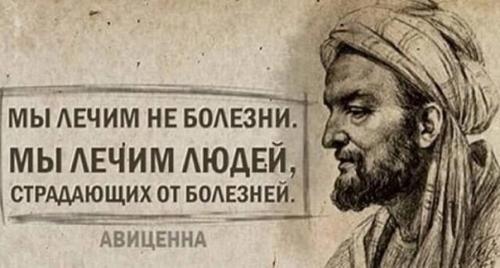 МЫ ЛЕЧИМ НЕ БОЛЕЗНИ.
МЫ ЛЕЧИМ ЛЮДЕЙ,
СТРАДАЮЩИХ ОТ БОЛЕЗНЕЙ.

АВИЦЕННА